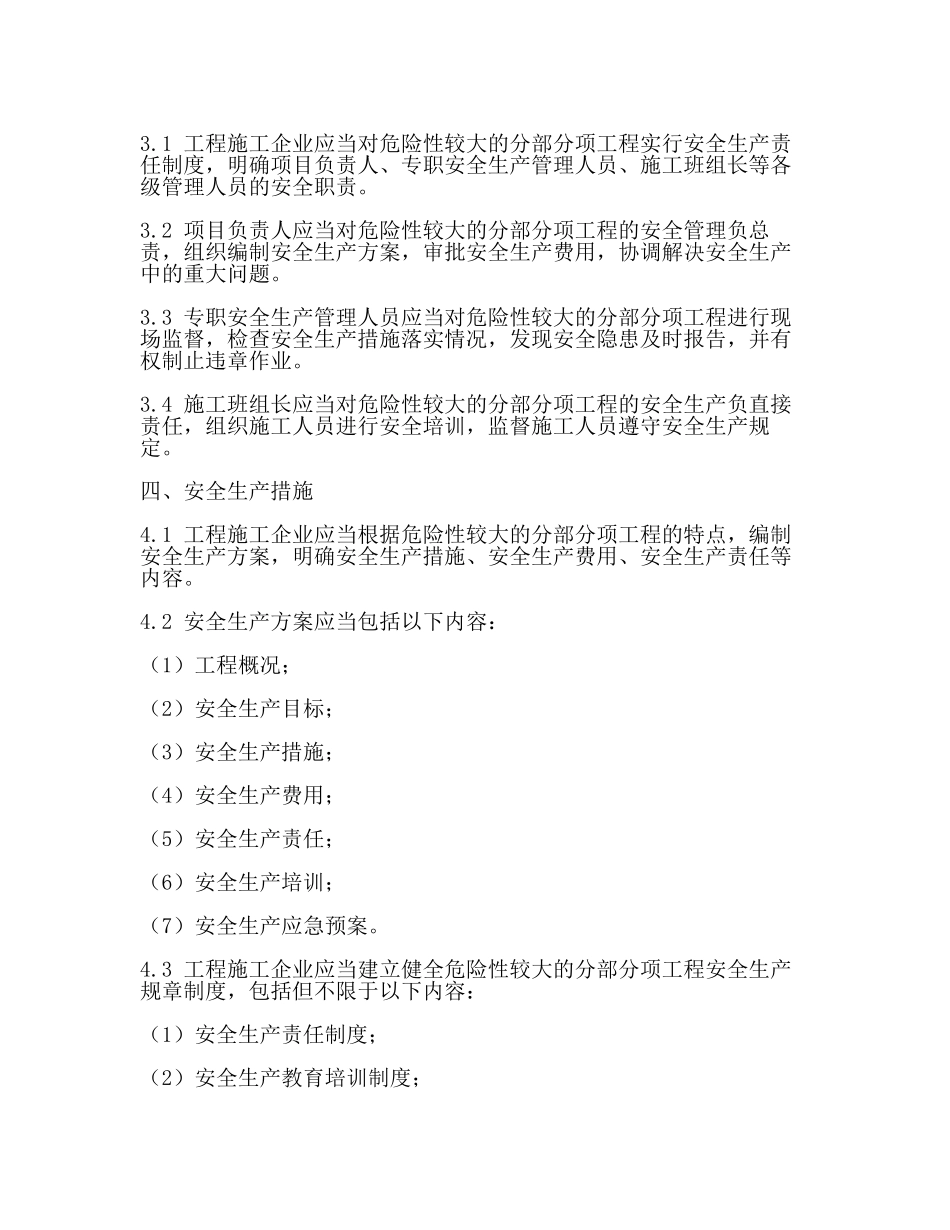 3.1 工程施工企业应当对危险性较大的分部分项工程实行安全生产责任制度，明确项目负责人、专职安全生产管理人员、施工班组长等各级管理人员的安全职责。

3.2 项目负责人应当对危险性较大的分部分项工程的安全管理负总责，组织编制安全生产方案，审批安全生产费用，协调解决安全生产中的重大问题。

3.3 专职安全生产管理人员应当对危险性较大的分部分项工程进行现场监督，检查安全生产措施落实情况，发现安全隐患及时报告，并有权制止违章作业。

3.4 施工班组长应当对危险性较大的分部分项工程的安全生产负直接责任，组织施工人员进行安全培训，监督施工人员遵守安全生产规定。

四、安全生产措施

4.1 工程施工企业应当根据危险性较大的分部分项工程的特点，编制安全生产方案，明确安全生产措施、安全生产费用、安全生产责任等内容。

4.2 安全生产方案应当包括以下内容：

（1）工程概况；

（2）安全生产目标；

（3）安全生产措施；

（4）安全生产费用；

（5）安全生产责任；

（6）安全生产培训；

（7）安全生产应急预案。

4.3 工程施工企业应当建立健全危险性较大的分部分项工程安全生产规章制度，包括但不限于以下内容：

（1）安全生产责任制度；

（2）安全生产教育培训制度；